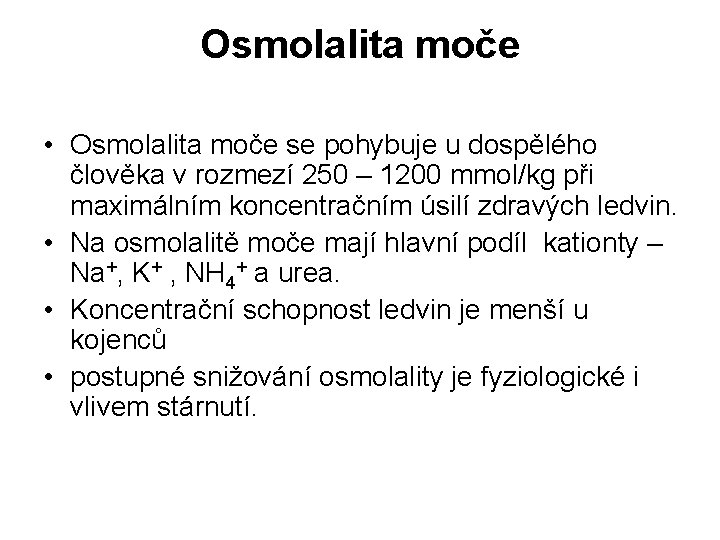 Osmolalita moče

• Osmolalita moče se pohybuje u dospělého člověka v rozmezí 250 – 1200 mmol/kg při maximálním koncentračním úsilí zdravých ledvin.
• Na osmolalitě moče mají hlavní podíl kationty – $Na^+$, $K^+$ , $NH_4^+$ a urea.
• Koncentrační schopnost ledvin je menší u kojenců
• postupné snižování osmolality je fyziologické i vlivem stárnutí.